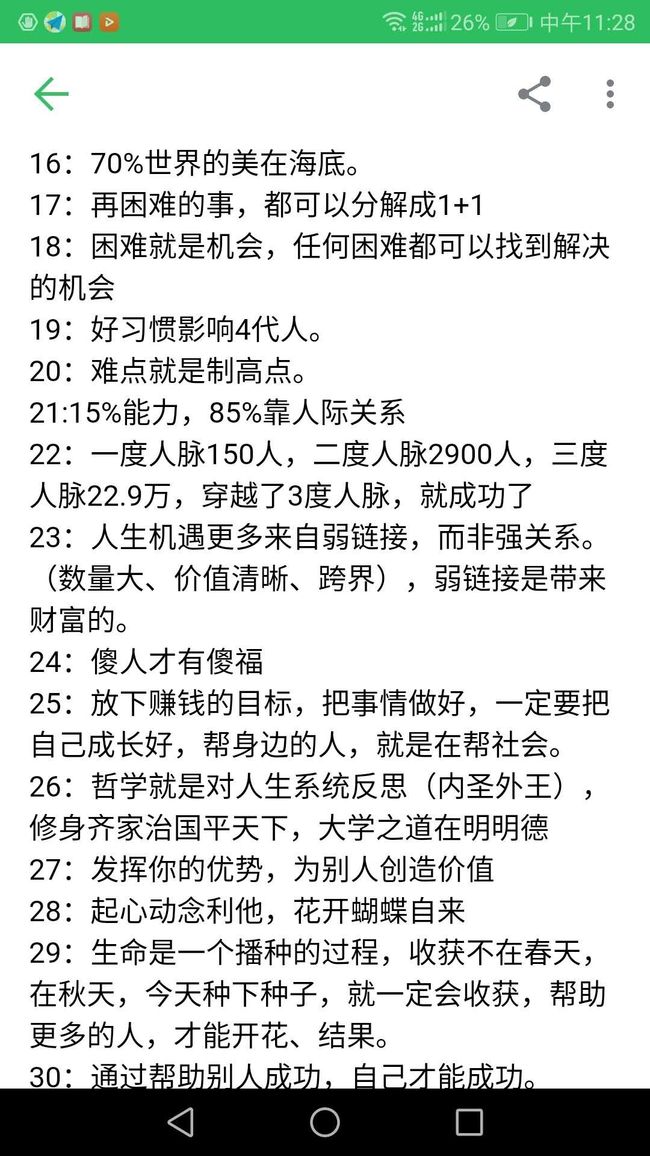 26% 中午11:28

16：70%世界的美在海底。
17：再困难的事，都可以分解成1+1
18：困难就是机会，任何困难都可以找到解决的机会
19：好习惯影响4代人。
20：难点就是制高点。
21:15%能力，85%靠人际关系
22：一度人脉150人，二度人脉2900人，三度人脉22.9万，穿越了3度人脉，就成功了
23：人生机遇更多来自弱链接，而非强关系。（数量大、价值清晰、跨界），弱链接是带来财富的。
24：傻人才有傻福
25：放下赚钱的目标，把事情做好，一定要把自己成长好，帮身边的人，就是在帮社会。
26：哲学就是对人生系统反思（内圣外王），修身齐家治国平天下，大学之道在明明德
27：发挥你的优势，为别人创造价值
28：起心动念利他，花开蝴蝶自来
29：生命是一个播种的过程，收获不在春天，在秋天，今天种下种子，就一定会收获，帮助更多的人，才能开花、结果。
30：通过帮助别人成功，自己才能成功。